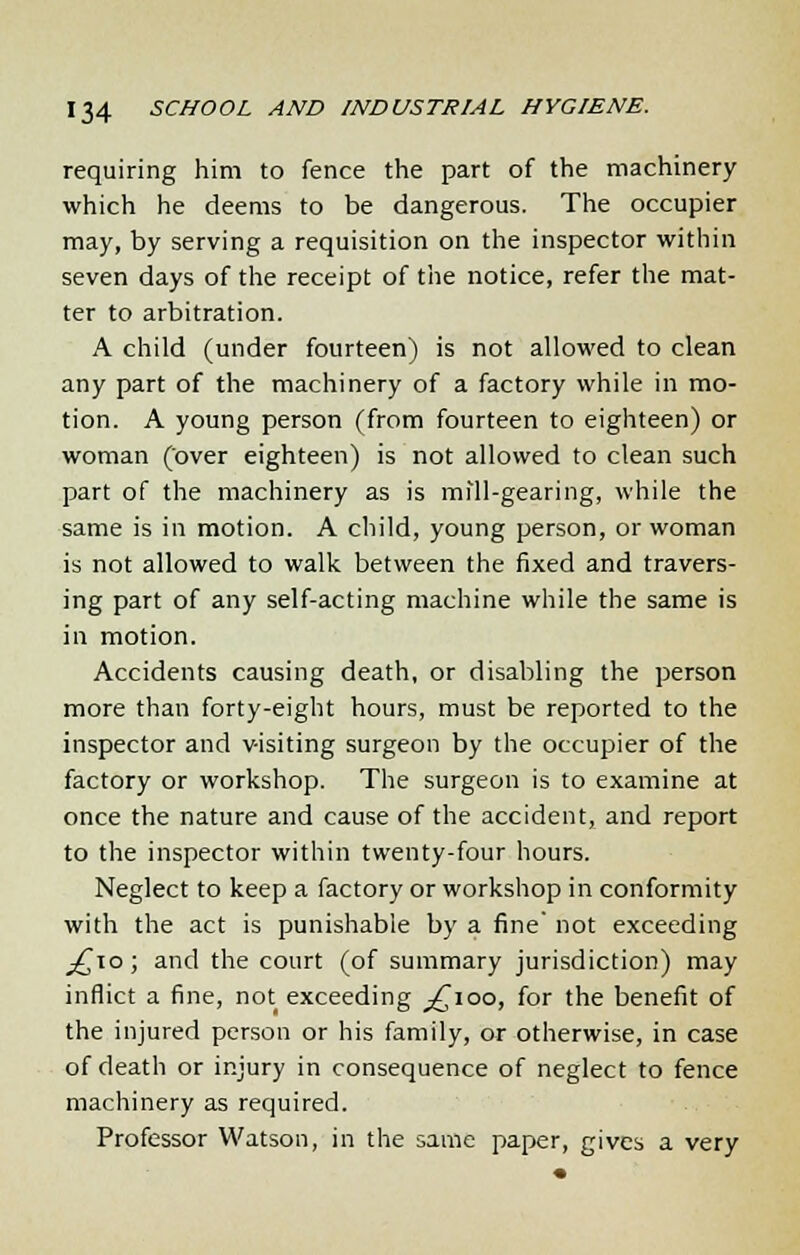 134 SCHOOL AND INDUSTRIAL HYGIENE.

requiring him to fence the part of the machinery which he deems to be dangerous. The occupier may, by serving a requisition on the inspector within seven days of the receipt of the notice, refer the matter to arbitration.

A child (under fourteen) is not allowed to clean any part of the machinery of a factory while in motion. A young person (from fourteen to eighteen) or woman (over eighteen) is not allowed to clean such part of the machinery as is mill-gearing, while the same is in motion. A child, young person, or woman is not allowed to walk between the fixed and traversing part of any self-acting machine while the same is in motion.

Accidents causing death, or disabling the person more than forty-eight hours, must be reported to the inspector and visiting surgeon by the occupier of the factory or workshop. The surgeon is to examine at once the nature and cause of the accident, and report to the inspector within twenty-four hours.

Neglect to keep a factory or workshop in conformity with the act is punishable by a fine not exceeding £10; and the court (of summary jurisdiction) may inflict a fine, not exceeding £100, for the benefit of the injured person or his family, or otherwise, in case of death or injury in consequence of neglect to fence machinery as required.

Professor Watson, in the same paper, gives a very